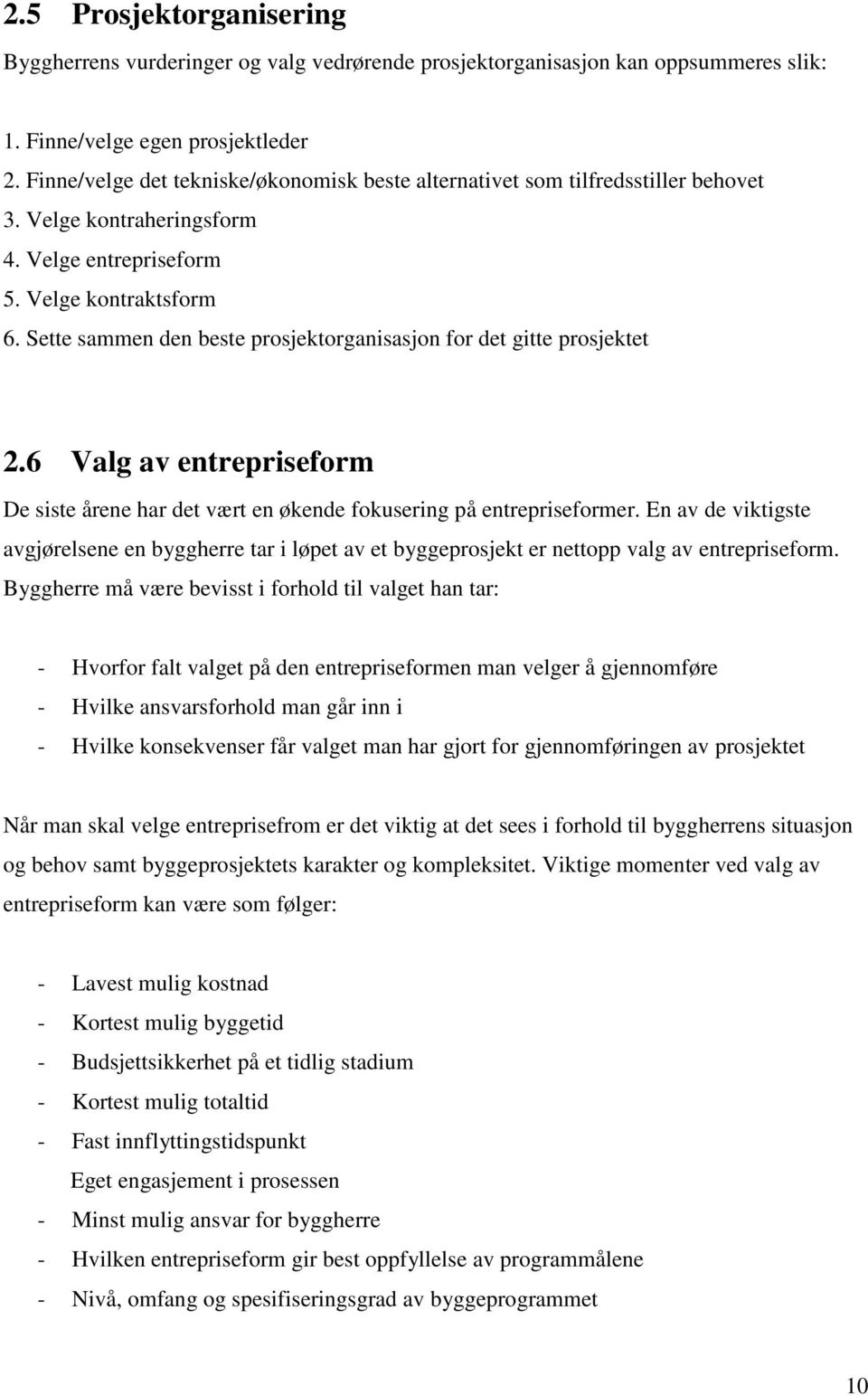 2.5 Prosjektorganisering

Byggherrens vurderinger og valg vedrørende prosjektorganisasjon kan oppsummeres slik:

1. Finne/velge egen prosjektleder
2. Finne/velge det tekniske/økonomisk beste alternativet som tilfredsstiller behovet
3. Velge kontraheringsform
4. Velge entrepriseform
5. Velge kontraktsform
6. Sette sammen den beste prosjektorganisasjon for det gitte prosjektet

2.6 Valg av entrepriseform

De siste årene har det vært en økende fokusering på entrepriseformer. En av de viktigste avgjørelsene en byggherre tar i løpet av et byggeprosjekt er nettopp valg av entrepriseform. Byggherre må være bevisst i forhold til valget han tar:

- Hvorfor falt valget på den entrepriseformen man velger å gjennomføre
- Hvilke ansvarsforhold man går inn i
- Hvilke konsekvenser får valget man har gjort for gjennomføringen av prosjektet

Når man skal velge entreprisefrom er det viktig at det sees i forhold til byggherrens situasjon og behov samt byggeprosjektets karakter og kompleksitet. Viktige momenter ved valg av entrepriseform kan være som følger:

- Lavest mulig kostnad
- Kortest mulig byggetid
- Budsjettsikkerhet på et tidlig stadium
- Kortest mulig totaltid
- Fast innflyttingstidspunkt
Eget engasjement i prosessen
- Minst mulig ansvar for byggherre
- Hvilken entrepriseform gir best oppfyllelse av programmålene
- Nivå, omfang og spesifiseringsgrad av byggeprogrammet

10